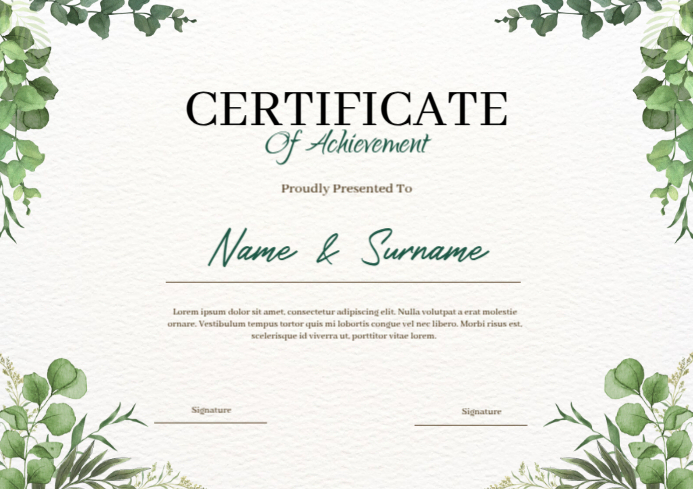 CERTIFICATE
Of Achievement

Proudly Presented To

Name & Surname

Lorem ipsum dolor sit amet, consectetur adipiscing elit. Nulla volutpat a erat molestie ornare. Vestibulum tempus tortor quis mi lobortis congue vel nec libero. Morbi risus est, scelerisque id viverra ut, porttitor vitae lorem.

Signature

Signature